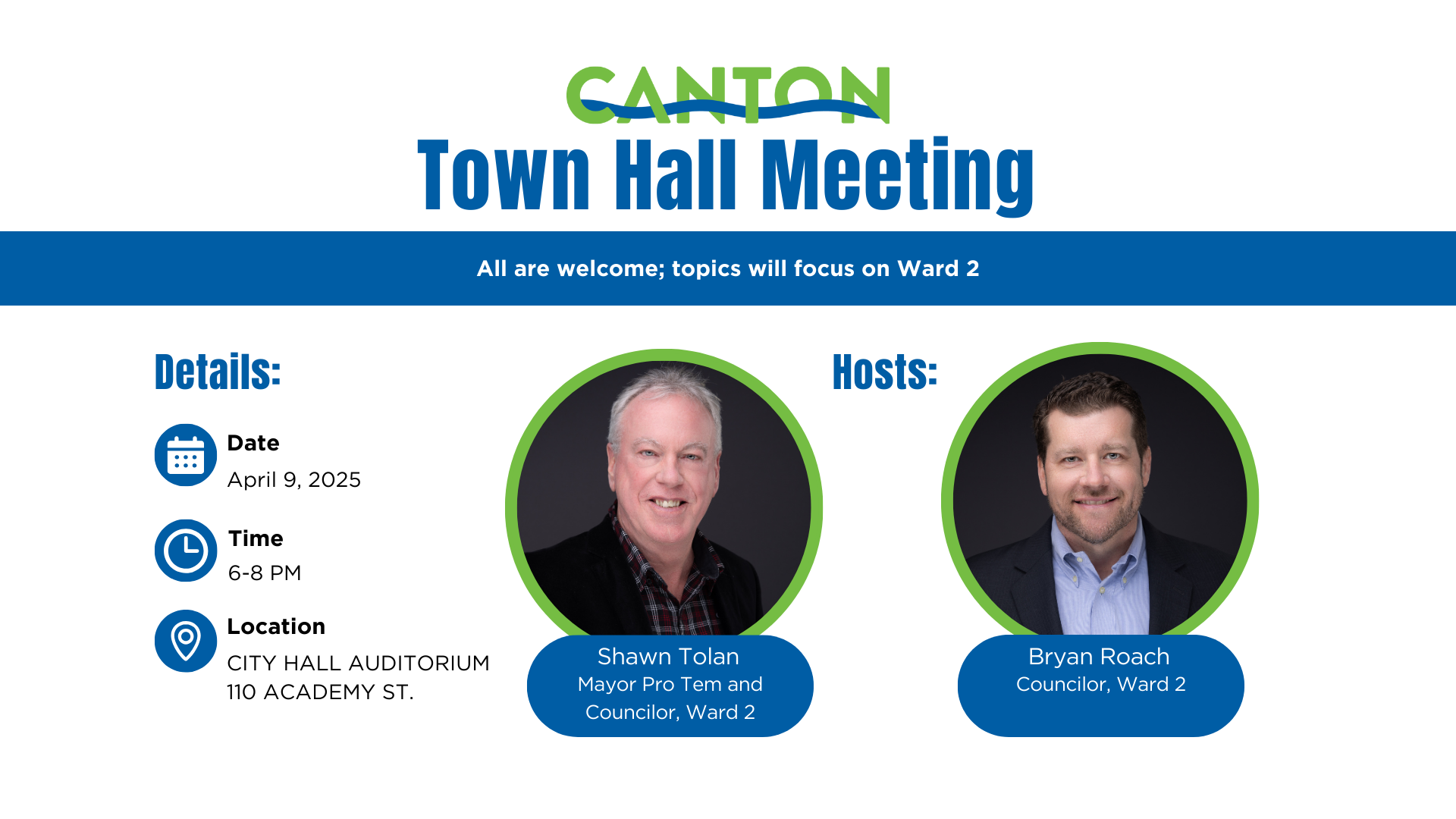 CANTON
Town Hall Meeting

All are welcome; topics will focus on Ward 2

Details:

Date
April 9, 2025

Time
6-8 PM

Location
CITY HALL AUDITORIUM
110 ACADEMY ST.

Shawn Tolan
Mayor Pro Tem and
Councilor, Ward 2

Hosts:

Bryan Roach
Councilor, Ward 2